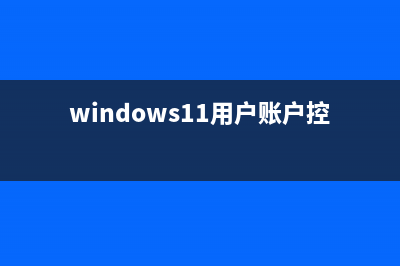 windows11用户账户控